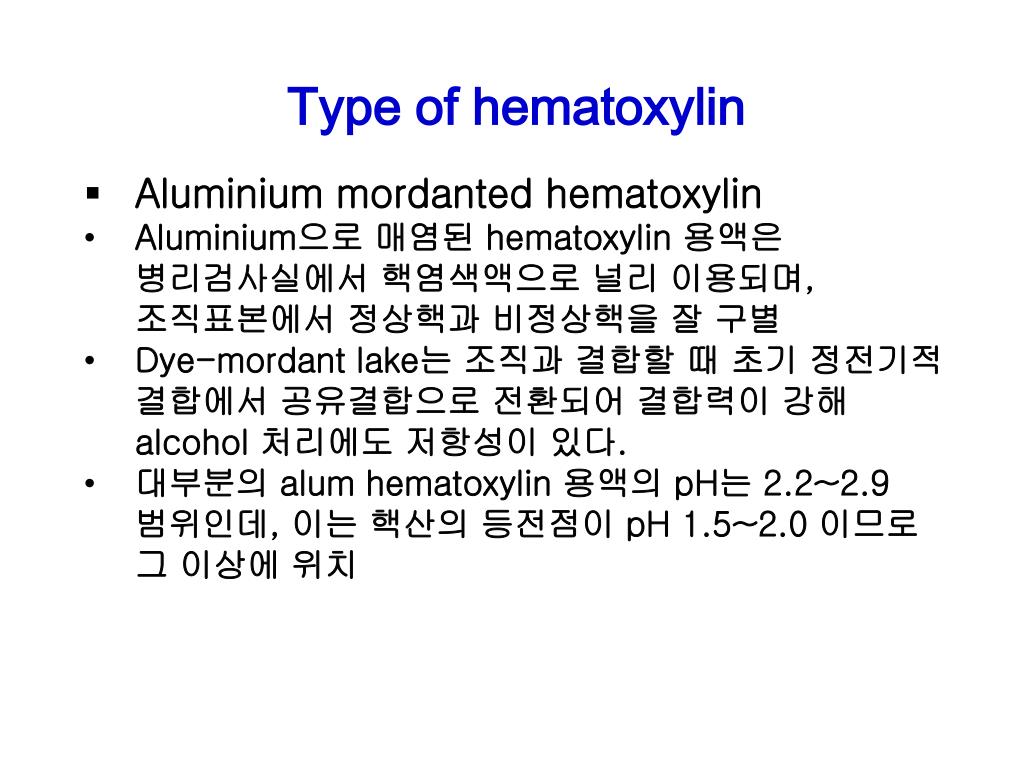 Type of hematoxylin

▪ Aluminium mordanted hematoxylin

• Aluminium으로 매염된 hematoxylin 용액은 병리검사실에서 핵염색액으로 널리 이용되며, 조직표본에서 정상핵과 비정상핵을 잘 구별

• Dye-mordant lake는 조직과 결합할 때 초기 정전기적 결합에서 공유결합으로 전환되어 결합력이 강해 alcohol 처리에도 저항성이 있다.

• 대부분의 alum hematoxylin 용액의 pH는 2.2~2.9 범위인데, 이는 핵산의 등전점이 pH 1.5~2.0 이므로 그 이상에 위치